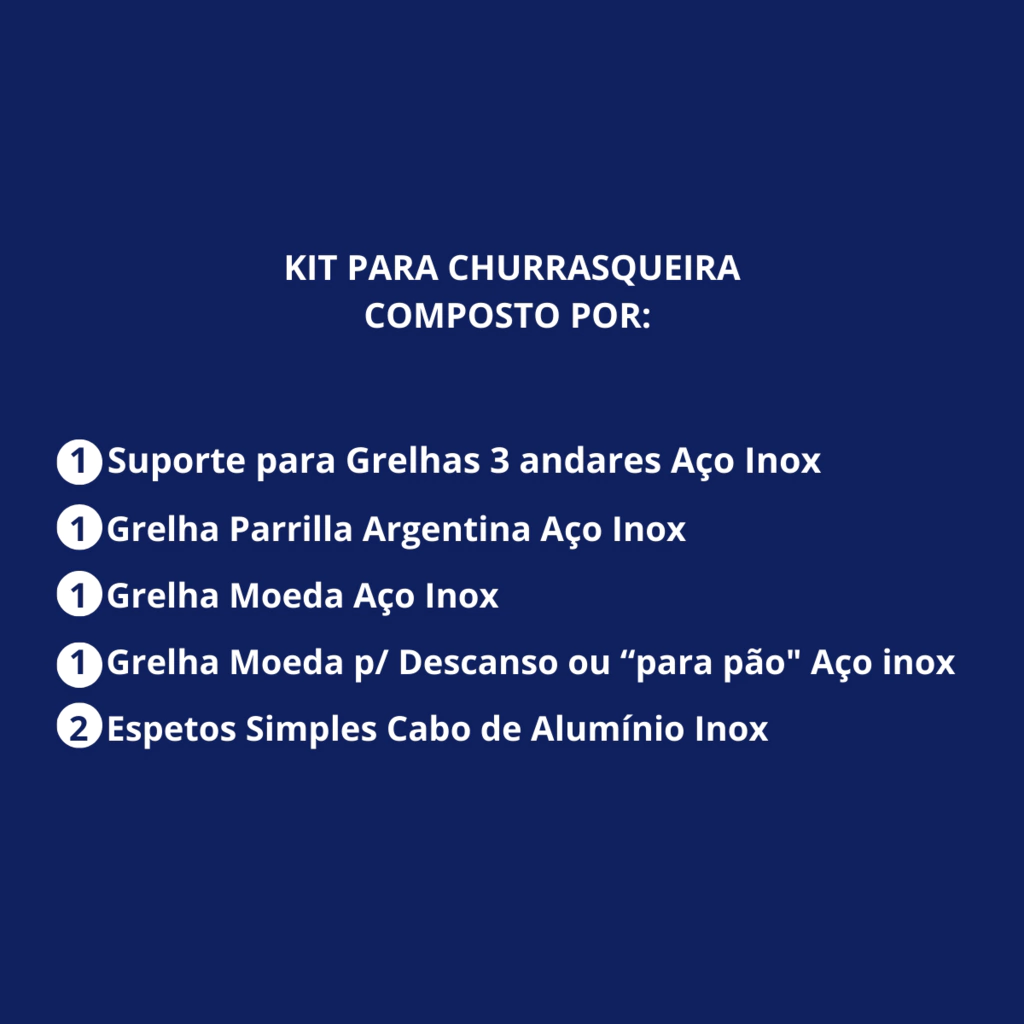 KIT PARA CHURRASQUEIRA
COMPOSTO POR:

1 Suporte para Grelhas 3 andares Aço Inox

1 Grelha Parrilla Argentina Aço Inox

1 Grelha Moeda Aço Inox

1 Grelha Moeda p/ Descanso ou "para pão" Aço inox

2 Espetos Simples Cabo de Alumínio Inox